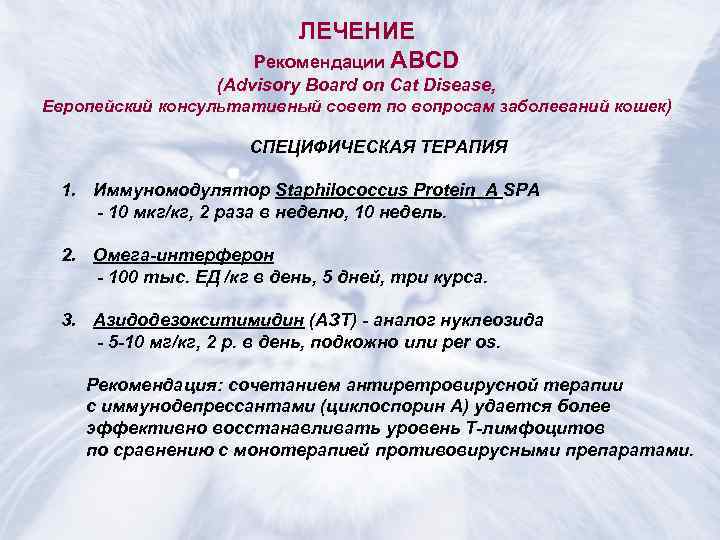 ЛЕЧЕНИЕ
Рекомендации ABCD
(Advisory Board on Cat Disease,
Европейский консультативный совет по вопросам заболеваний кошек)

СПЕЦИФИЧЕСКАЯ ТЕРАПИЯ

1. Иммуномодулятор Staphilococcus Protein A SPA
- 10 мкг/кг, 2 раза в неделю, 10 недель.

2. Омега-интерферон
- 100 тыс. ЕД /кг в день, 5 дней, три курса.

3. Азидодезокситимидин (АЗТ) - аналог нуклеозида
- 5-10 мг/кг, 2 р. в день, подкожно или per os.

Рекомендация: сочетанием антиретровирусной терапии с иммунодепрессантами (циклоспорин А) удается более эффективно восстанавливать уровень Т-лимфоцитов по сравнению с монотерапией противовирусными препаратами.